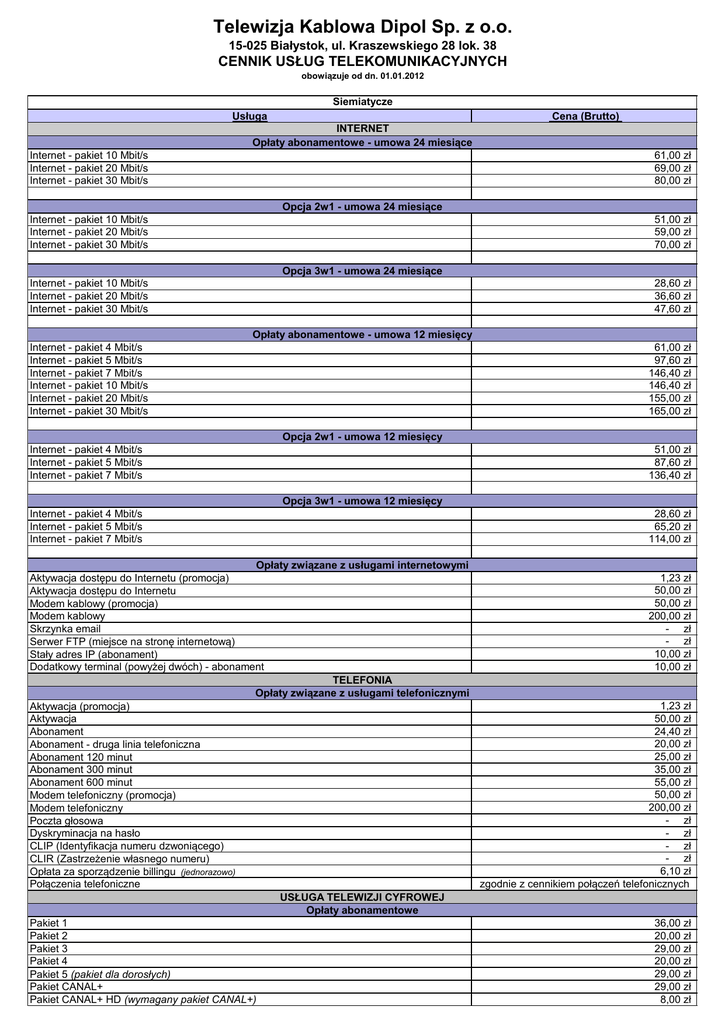 Telewizja Kablowa Dipol Sp. z o.o.
15-025 Białystok, ul. Kraszewskiego 28 lok. 38
CENNIK USŁUG TELEKOMUNIKACYJNYCH
obowiązuje od dn. 01.01.2012

| Siemiatycze | |
|---|---|
| Usługa | Cena (Brutto) |
| INTERNET | |
| Opłaty abonamentowe - umowa 24 miesiące | |
| Internet - pakiet 10 Mbit/s | 61,00 zł |
| Internet - pakiet 20 Mbit/s | 69,00 zł |
| Internet - pakiet 30 Mbit/s | 80,00 zł |
| | |
| Opcja 2w1 - umowa 24 miesiące | |
| Internet - pakiet 10 Mbit/s | 51,00 zł |
| Internet - pakiet 20 Mbit/s | 59,00 zł |
| Internet - pakiet 30 Mbit/s | 70,00 zł |
| | |
| Opcja 3w1 - umowa 24 miesiące | |
| Internet - pakiet 10 Mbit/s | 28,60 zł |
| Internet - pakiet 20 Mbit/s | 36,60 zł |
| Internet - pakiet 30 Mbit/s | 47,60 zł |
| | |
| Opłaty abonamentowe - umowa 12 miesięcy | |
| Internet - pakiet 4 Mbit/s | 61,00 zł |
| Internet - pakiet 5 Mbit/s | 97,60 zł |
| Internet - pakiet 7 Mbit/s | 146,40 zł |
| Internet - pakiet 10 Mbit/s | 146,40 zł |
| Internet - pakiet 20 Mbit/s | 155,00 zł |
| Internet - pakiet 30 Mbit/s | 165,00 zł |
| | |
| Opcja 2w1 - umowa 12 miesięcy | |
| Internet - pakiet 4 Mbit/s | 51,00 zł |
| Internet - pakiet 5 Mbit/s | 87,60 zł |
| Internet - pakiet 7 Mbit/s | 136,40 zł |
| | |
| Opcja 3w1 - umowa 12 miesięcy | |
| Internet - pakiet 4 Mbit/s | 28,60 zł |
| Internet - pakiet 5 Mbit/s | 65,20 zł |
| Internet - pakiet 7 Mbit/s | 114,00 zł |
| | |
| Opłaty związane z usługami internetowymi | |
| Aktywacja dostępu do Internetu (promocja) | 1,23 zł |
| Aktywacja dostępu do Internetu | 50,00 zł |
| Modem kablowy (promocja) | 50,00 zł |
| Modem kablowy | 200,00 zł |
| Skrzynka email | - zł |
| Serwer FTP (miejsce na stronę internetową) | - zł |
| Stały adres IP (abonament) | 10,00 zł |
| Dodatkowy terminal (powyżej dwóch) - abonament | 10,00 zł |
| TELEFONIA | |
| Opłaty związane z usługami telefonicznymi | |
| Aktywacja (promocja) | 1,23 zł |
| Aktywacja | 50,00 zł |
| Abonament | 24,40 zł |
| Abonament - druga linia telefoniczna | 20,00 zł |
| Abonament 120 minut | 25,00 zł |
| Abonament 300 minut | 35,00 zł |
| Abonament 600 minut | 55,00 zł |
| Modem telefoniczny (promocja) | 50,00 zł |
| Modem telefoniczny | 200,00 zł |
| Poczta głosowa | - zł |
| Dyskryminacja na hasło | - zł |
| CLIP (Identyfikacja numeru dzwoniącego) | - zł |
| CLIR (Zastrzeżenie własnego numeru) | - zł |
| Opłata za sporządzenie billingu (jednorazowo) | 6,10 zł |
| Połączenia telefoniczne | zgodnie z cennikiem połączeń telefonicznych |
| USŁUGA TELEWIZJI CYFROWEJ | |
| Opłaty abonamentowe | |
| Pakiet 1 | 36,00 zł |
| Pakiet 2 | 20,00 zł |
| Pakiet 3 | 29,00 zł |
| Pakiet 4 | 20,00 zł |
| Pakiet 5 (pakiet dla dorosłych) | 29,00 zł |
| Pakiet CANAL+ | 29,00 zł |
| Pakiet CANAL+ HD (wymagany pakiet CANAL+) | 8,00 zł |